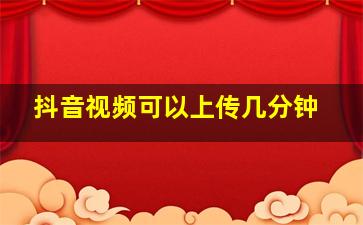 抖音视频可以上传几分钟